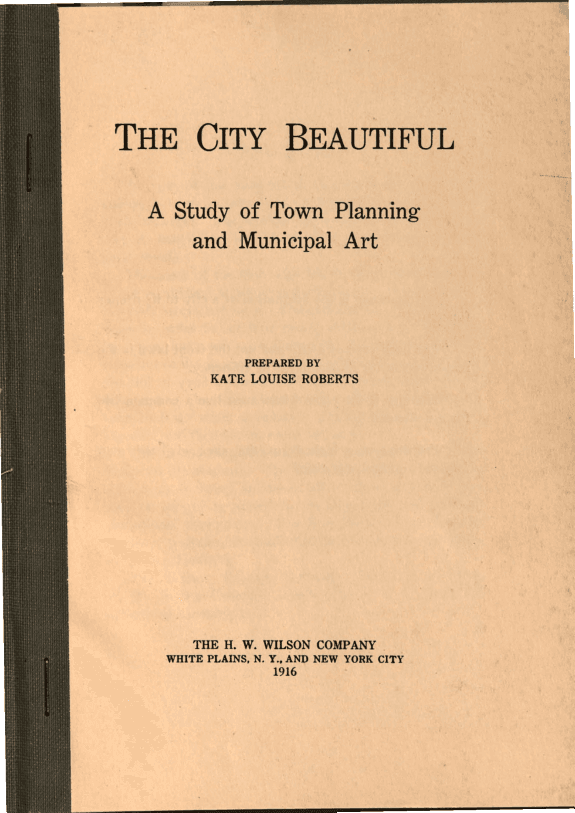 THE CITY BEAUTIFUL

A Study of Town Planning and Municipal Art

PREPARED BY
KATE LOUISE ROBERTS

THE H. W. WILSON COMPANY
WHITE PLAINS, N. Y., AND NEW YORK CITY
1916